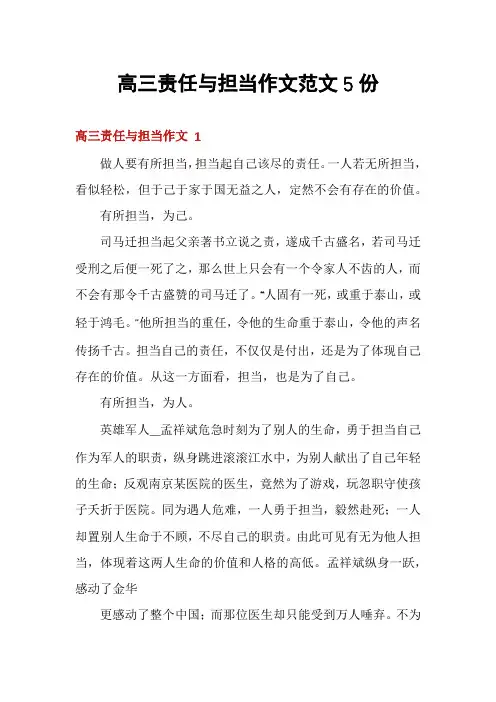 高三责任与担当作文范文5份

高三责任与担当作文 1

做人要有所担当，担当起自己该尽的责任。一人若无所担当，看似轻松，但于己于家于国无益之人，定然不会有存在的价值。

有所担当，为己。

司马迁担当起父亲著书立说之责，遂成千古盛名，若司马迁受刑之后便一死了之，那么世上只会有一个令家人不齿的人，而不会有那令千古盛赞的司马迁了。“人固有一死，或重于泰山，或轻于鸿毛。”他所担当的重任，令他的生命重于泰山，令他的声名传扬千古。担当自己的责任，不仅仅是付出，还是为了体现自己存在的价值。从这一方面看，担当，也是为了自己。

有所担当，为人。

英雄军人__孟祥斌危急时刻为了别人的生命，勇于担当自己作为军人的职责，纵身跳进滚滚江水中，为别人献出了自己年轻的生命；反观南京某医院的医生，竟然为了游戏，玩忽职守使孩子夭折于医院。同为遇人危难，一人勇于担当，毅然赴死；一人却置别人生命于不顾，不尽自己的职责。由此可见有无为他人担当，体现着这两人生命的价值和人格的高低。孟祥斌纵身一跃，感动了金华

更感动了整个中国；而那位医生却只能受到万人唾弃。不为